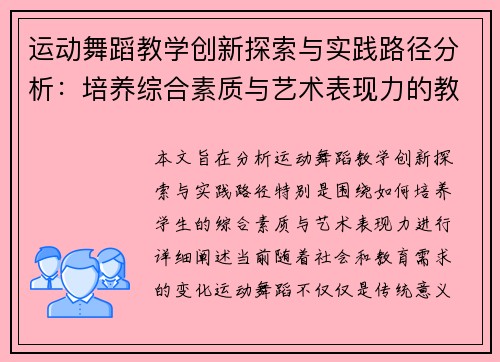 运动舞蹈教学创新探索与实践路径分析：培养综合素质与艺术表现力的教

本文旨在分析运动舞蹈教学创新探索与实践路径特别是围绕如何培养学生的综合素质与艺术表现力进行详细阐述当前随着社会和教育需求的变化运动舞蹈不仅仅是传统意义